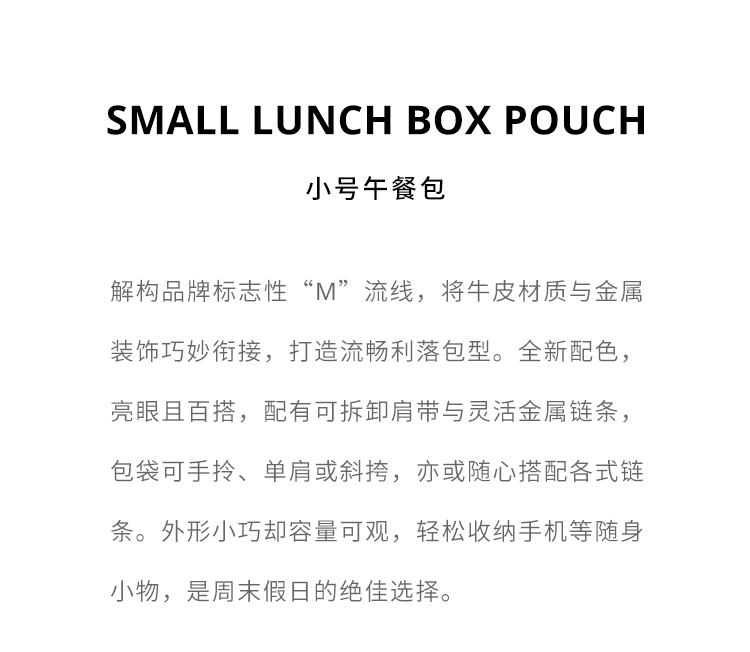 SMALL LUNCH BOX POUCH

小号午餐包

解构品牌标志性“M”流线，将牛皮材质与金属装饰巧妙衔接，打造流畅利落包型。全新配色，亮眼且百搭，配有可拆卸肩带与灵活金属链条，包袋可手拎、单肩或斜挎，亦或随心搭配各式链条。外形小巧却容量可观，轻松收纳手机等随身小物，是周末假日的绝佳选择。